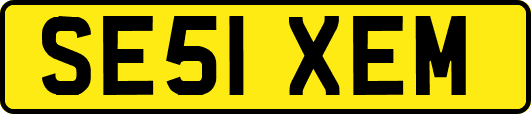 SE51 XEM